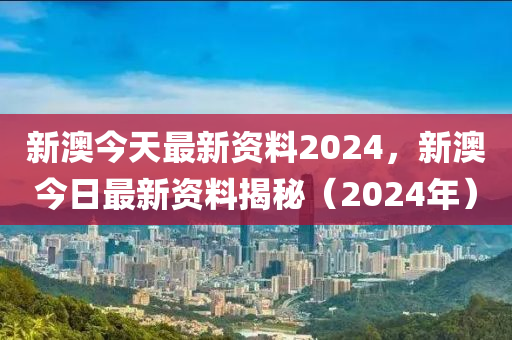 新澳今天最新资料2024，新澳今日最新资料揭秘（2024年）